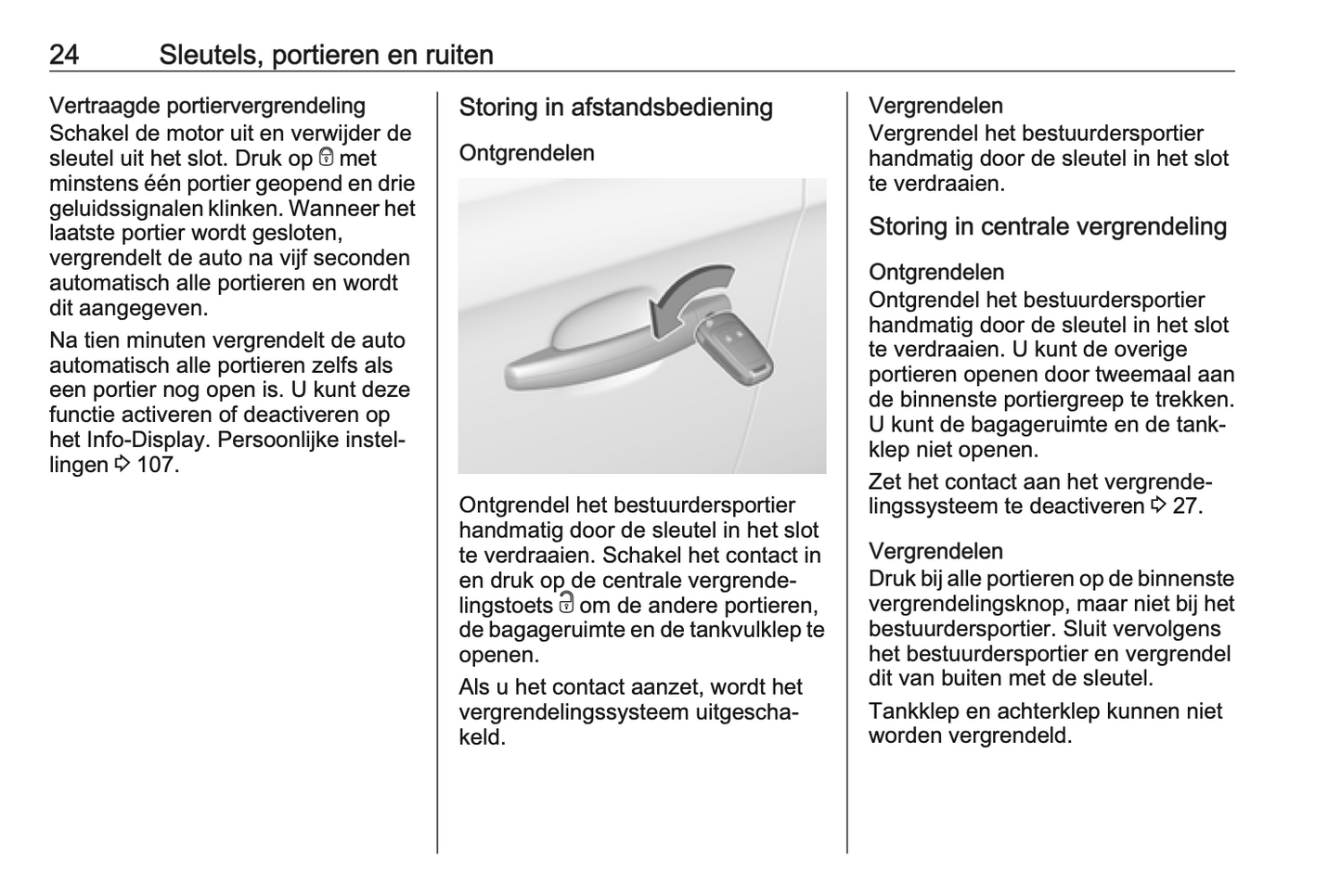 24 Sleutels, portieren en ruiten

Vertraagde portiervergrendeling
Schakel de motor uit en verwijder de sleutel uit het slot. Druk op 🔒 met minstens één portier geopend en drie geluidssignalen klinken. Wanneer het laatste portier wordt gesloten, vergrendelt de auto na vijf seconden automatisch alle portieren en wordt dit aangegeven.

Na tien minuten vergrendelt de auto automatisch alle portieren zelfs als een portier nog open is. U kunt deze functie activeren of deactiveren op het Info-Display. Persoonlijke instellingen ⇨ 107.

Storing in afstandsbediening

Ontgrendelen

Ontgrendel het bestuurdersportier handmatig door de sleutel in het slot te verdraaien. Schakel het contact in en druk op de centrale vergrendelingstoets 🔓 om de andere portieren, de bagageruimte en de tankvulklep te openen.

Als u het contact aanzet, wordt het vergrendelingssysteem uitgeschakeld.

Vergrendelen
Vergrendel het bestuurdersportier handmatig door de sleutel in het slot te verdraaien.

Storing in centrale vergrendeling

Ontgrendelen
Ontgrendel het bestuurdersportier handmatig door de sleutel in het slot te verdraaien. U kunt de overige portieren openen door tweemaal aan de binnenste portiergreep te trekken. U kunt de bagageruimte en de tankklep niet openen.

Zet het contact aan het vergrendelingssysteem te deactiveren ⇨ 27.

Vergrendelen
Druk bij alle portieren op de binnenste vergrendelingsknop, maar niet bij het bestuurdersportier. Sluit vervolgens het bestuurdersportier en vergrendel dit van buiten met de sleutel.

Tankklep en achterklep kunnen niet worden vergrendeld.